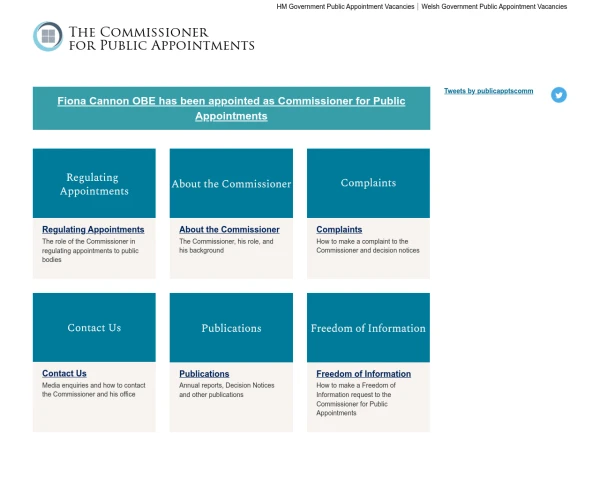 HM Government Public Appointment Vacancies | Welsh Government Public Appointment Vacancies

THE COMMISSIONER FOR PUBLIC APPOINTMENTS

Fiona Cannon OBE has been appointed as Commissioner for Public Appointments

Tweets by publicapptscomm

Regulating Appointments

Regulating Appointments
The role of the Commissioner in regulating appointments to public bodies

About the Commissioner

About the Commissioner
The Commissioner, his role, and his background

Complaints

Complaints
How to make a complaint to the Commissioner and decision notices

Contact Us

Contact Us
Media enquiries and how to contact the Commissioner and his office

Publications

Publications
Annual reports, Decision Notices and other publications

Freedom of Information

Freedom of Information
How to make a Freedom of Information request to the Commissioner for Public Appointments